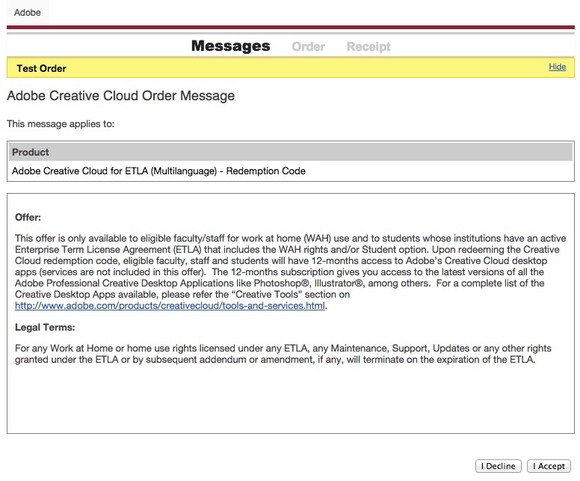 Adobe

Messages Order Receipt

Test Order

Hide

Adobe Creative Cloud Order Message

This message applies to:

| Product |
|---|
| Adobe Creative Cloud for ETLA (Multilanguage) - Redemption Code |

Offer:

This offer is only available to eligible faculty/staff for work at home (WAH) use and to students whose institutions have an active Enterprise Term License Agreement (ETLA) that includes the WAH rights and/or Student option. Upon redeeming the Creative Cloud redemption code, eligible faculty, staff and students will have 12-months access to Adobe's Creative Cloud desktop apps (services are not included in this offer). The 12-months subscription gives you access to the latest versions of all the Adobe Professional Creative Desktop Applications like Photoshop®, Illustrator®, among others. For a complete list of the Creative Desktop Apps available, please refer the "Creative Tools" section on http://www.adobe.com/products/creativecloud/tools-and-services.html.

Legal Terms:

For any Work at Home or home use rights licensed under any ETLA, any Maintenance, Support, Updates or any other rights granted under the ETLA or by subsequent addendum or amendment, if any, will terminate on the expiration of the ETLA.

I Decline

I Accept